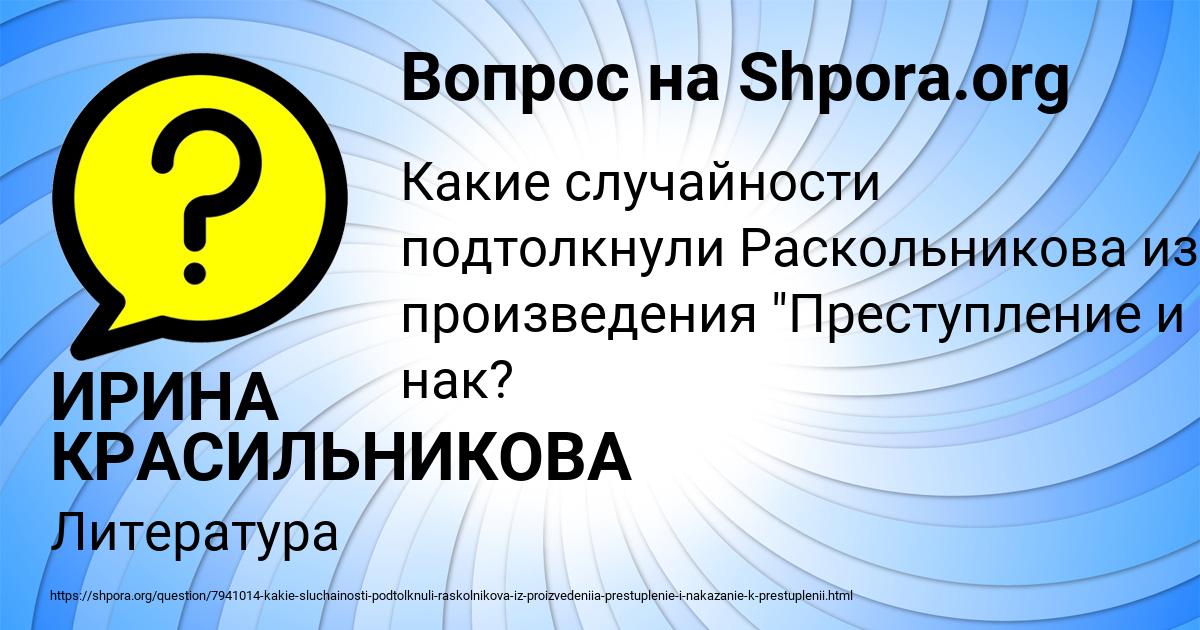 Вопрос на Shpora.org

Какие случайности подтолкнули Раскольникова из произведения "Преступление и нак?

ИРИНА КРАСИЛЬНИКОВА

Литература

https://shpora.org/question/7941014-kakie-sluchainosti-podtolknuli-raskolnikova-iz-proizvedeniia-prestuplenie-i-nakazanie-k-prestuplenii.html